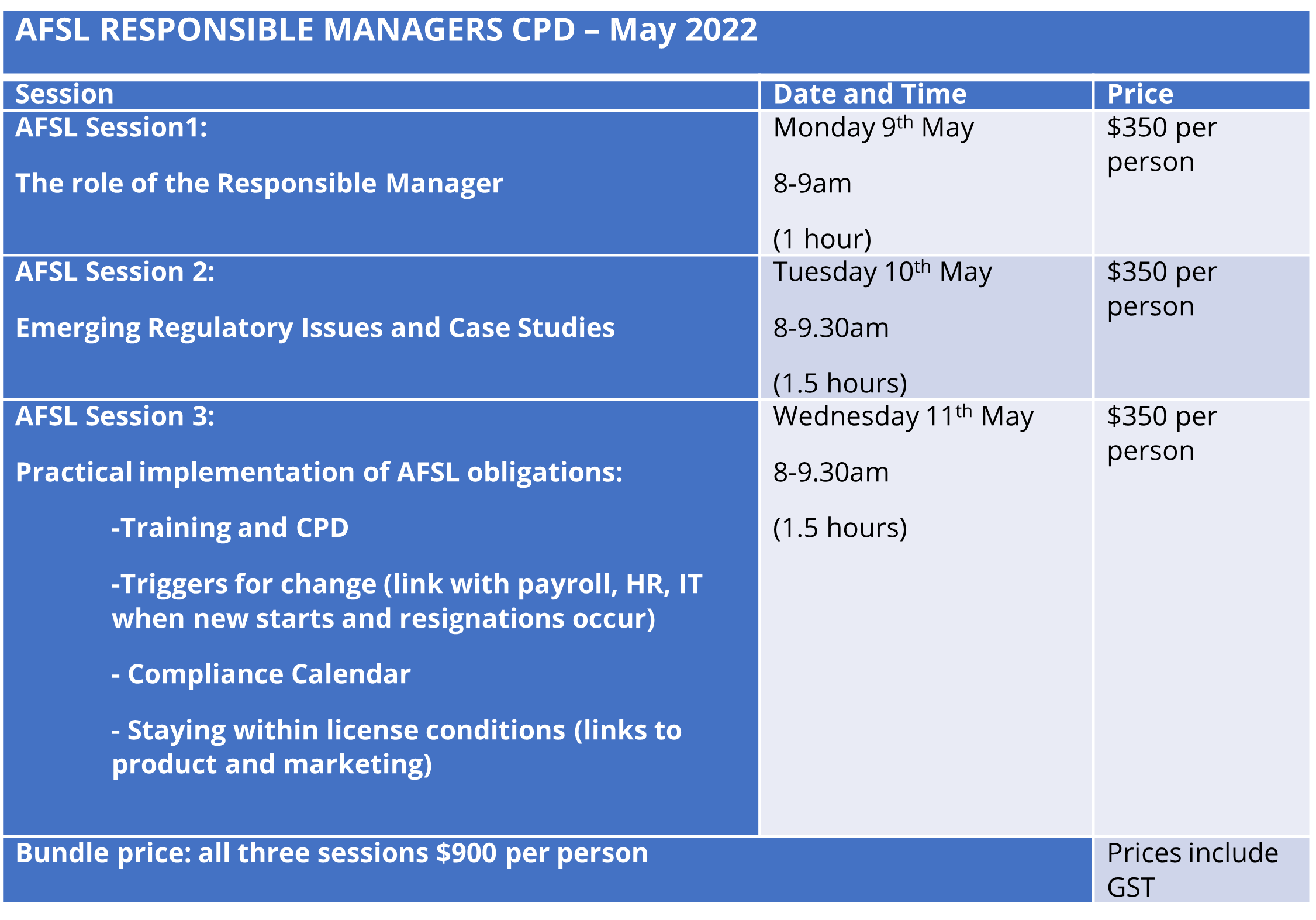 AFSL RESPONSIBLE MANAGERS CPD – May 2022

| Session | Date and Time | Price |
|---|---|---|
| AFSL Session1: The role of the Responsible Manager | Monday 9th May 8-9am (1 hour) | $350 per person |
| AFSL Session 2: Emerging Regulatory Issues and Case Studies | Tuesday 10th May 8-9.30am (1.5 hours) | $350 per person |
| AFSL Session 3: Practical implementation of AFSL obligations: -Training and CPD -Triggers for change (link with payroll, HR, IT when new starts and resignations occur) - Compliance Calendar - Staying within license conditions (links to product and marketing) | Wednesday 11th May 8-9.30am (1.5 hours) | $350 per person |
| Bundle price: all three sessions $900 per person | | Prices include GST |